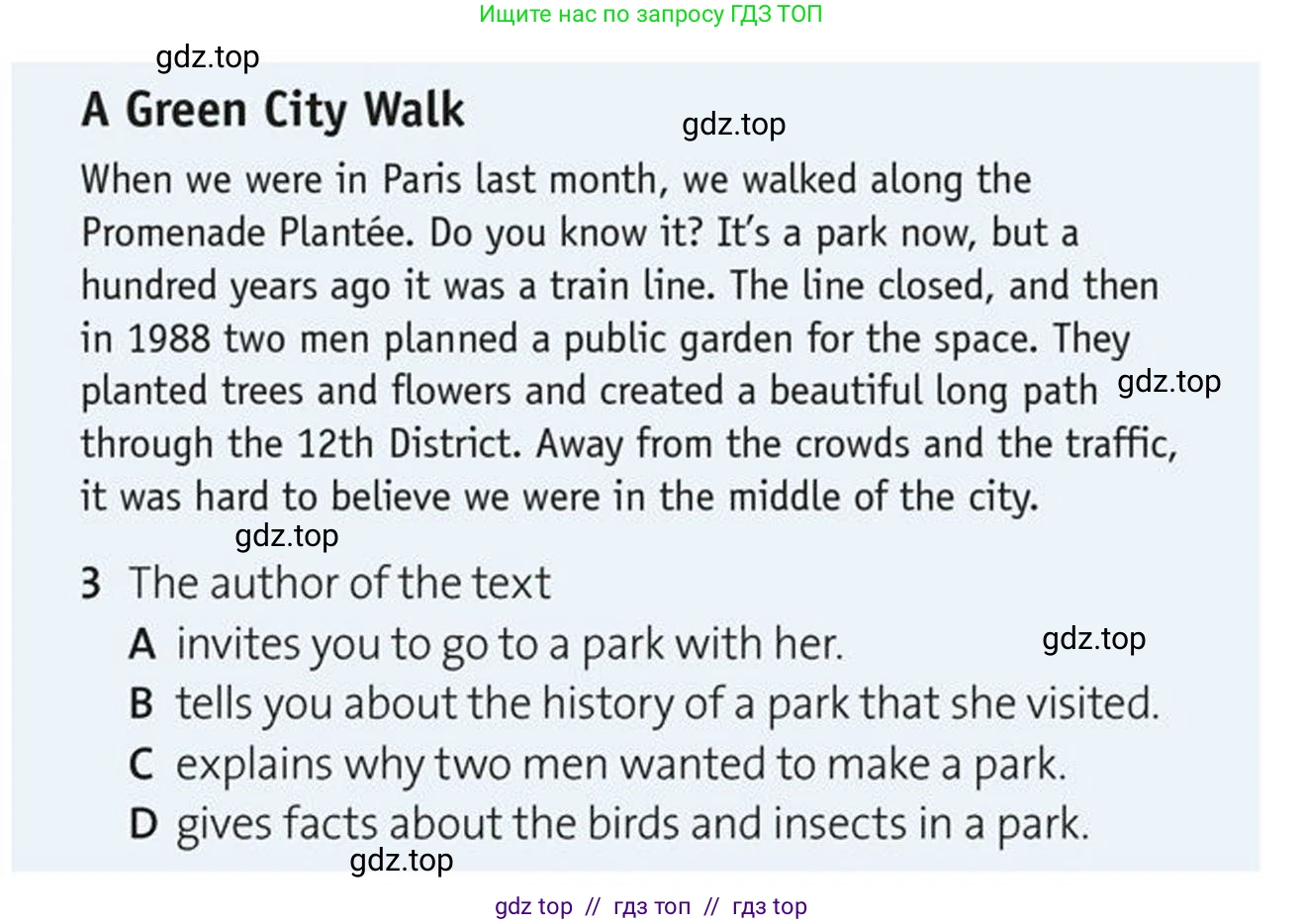 Ищите нас по запросу ГДЗ ТОП

A Green City Walk

When we were in Paris last month, we walked along the Promenade Plantée. Do you know it? It's a park now, but a hundred years ago it was a train line. The line closed, and then in 1988 two men planned a public garden for the space. They planted trees and flowers and created a beautiful long path through the 12th District. Away from the crowds and the traffic, it was hard to believe we were in the middle of the city.

3 The author of the text
A invites you to go to a park with her.
B tells you about the history of a park that she visited.
C explains why two men wanted to make a park.
D gives facts about the birds and insects in a park.

gdz top // гдз топ // гдз top

gdz.top